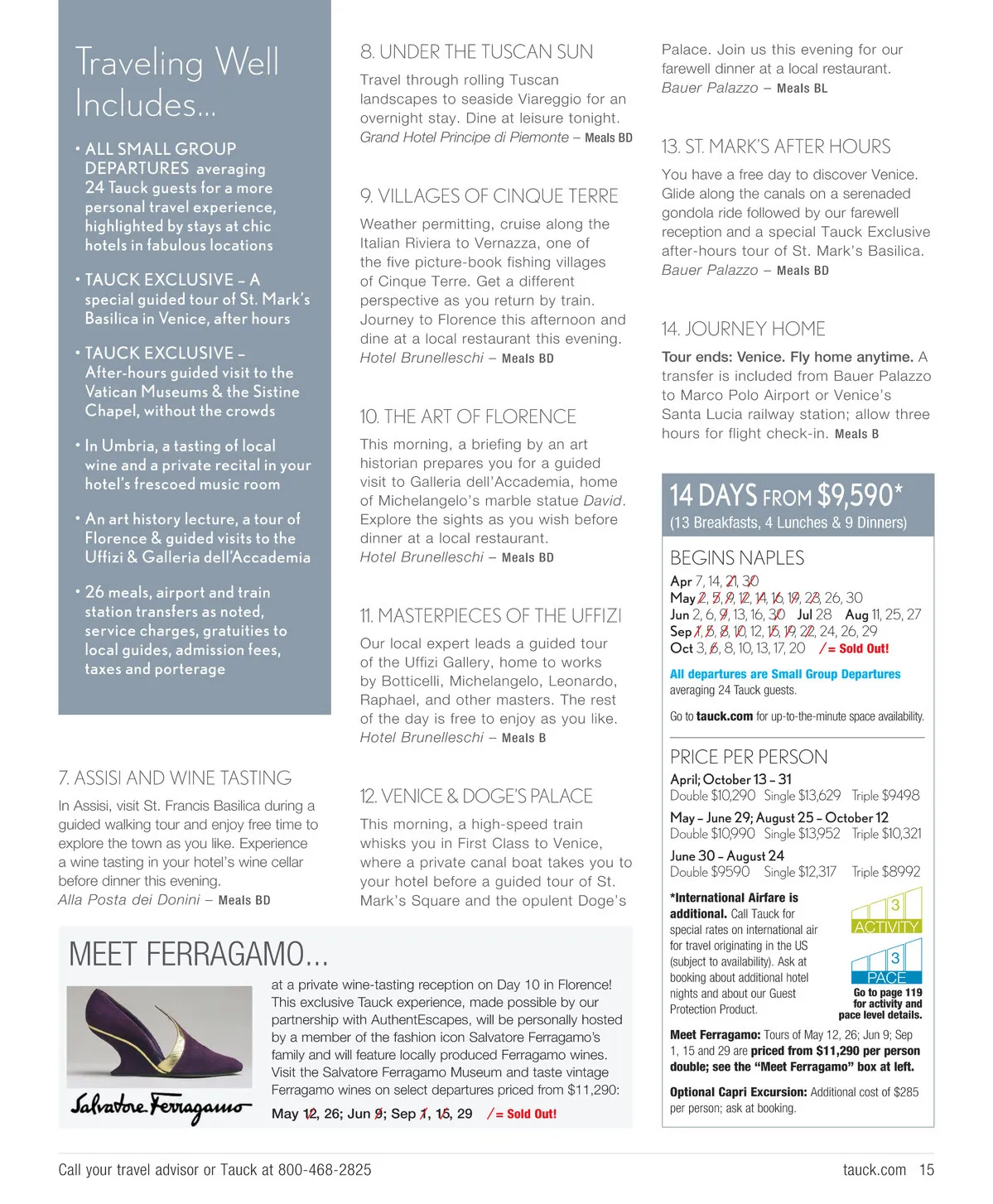 Traveling Well Includes...

• ALL SMALL GROUP DEPARTURES averaging 24 Tauck guests for a more personal travel experience, highlighted by stays at chic hotels in fabulous locations

• TAUCK EXCLUSIVE – A special guided tour of St. Mark's Basilica in Venice, after hours

• TAUCK EXCLUSIVE – After-hours guided visit to the Vatican Museums & the Sistine Chapel, without the crowds

• In Umbria, a tasting of local wine and a private recital in your hotel's frescoed music room

• An art history lecture, a tour of Florence & guided visits to the Uffizi & Galleria dell'Accademia

• 26 meals, airport and train station transfers as noted, service charges, gratuities to local guides, admission fees, taxes and porterage

7. ASSISI AND WINE TASTING

In Assisi, visit St. Francis Basilica during a guided walking tour and enjoy free time to explore the town as you like. Experience a wine tasting in your hotel's wine cellar before dinner this evening.
Alla Posta dei Donini – Meals BD

8. UNDER THE TUSCAN SUN

Travel through rolling Tuscan landscapes to seaside Viareggio for an overnight stay. Dine at leisure tonight.
Grand Hotel Principe di Piemonte – Meals BD

9. VILLAGES OF CINQUE TERRE

Weather permitting, cruise along the Italian Riviera to Vernazza, one of the five picture-book fishing villages of Cinque Terre. Get a different perspective as you return by train. Journey to Florence this afternoon and dine at a local restaurant this evening.
Hotel Brunelleschi – Meals BD

10. THE ART OF FLORENCE

This morning, a briefing by an art historian prepares you for a guided visit to Galleria dell'Accademia, home of Michelangelo's marble statue David. Explore the sights as you wish before dinner at a local restaurant.
Hotel Brunelleschi – Meals BD

11. MASTERPIECES OF THE UFFIZI

Our local expert leads a guided tour of the Uffizi Gallery, home to works by Botticelli, Michelangelo, Leonardo, Raphael, and other masters. The rest of the day is free to enjoy as you like.
Hotel Brunelleschi – Meals B

12. VENICE & DOGE'S PALACE

This morning, a high-speed train whisks you in First Class to Venice, where a private canal boat takes you to your hotel before a guided tour of St. Mark's Square and the opulent Doge's Palace. Join us this evening for our farewell dinner at a local restaurant.
Bauer Palazzo – Meals BL

13. ST. MARK'S AFTER HOURS

You have a free day to discover Venice. Glide along the canals on a serenaded gondola ride followed by our farewell reception and a special Tauck Exclusive after-hours tour of St. Mark's Basilica.
Bauer Palazzo – Meals BD

14. JOURNEY HOME

Tour ends: Venice. Fly home anytime. A transfer is included from Bauer Palazzo to Marco Polo Airport or Venice's Santa Lucia railway station; allow three hours for flight check-in. Meals B

14 DAYS FROM $9,590*
(13 Breakfasts, 4 Lunches & 9 Dinners)

BEGINS NAPLES
Apr 7, 14, 21, 30
May 2, 5, 9, 12, 14, 16, 19, 23, 26, 30
Jun 2, 6, 9, 13, 16, 30 Jul 28 Aug 11, 25, 27
Sep 1, 5, 8, 10, 12, 15, 19, 22, 24, 26, 29
Oct 3, 6, 8, 10, 13, 17, 20 / = Sold Out!

All departures are Small Group Departures averaging 24 Tauck guests.

Go to tauck.com for up-to-the-minute space availability.

PRICE PER PERSON
April; October 13 – 31
Double $10,290 Single $13,629 Triple $9498
May – June 29; August 25 – October 12
Double $10,990 Single $13,952 Triple $10,321
June 30 – August 24
Double $9590 Single $12,317 Triple $8992

*International Airfare is additional. Call Tauck for special rates on international air for travel originating in the US (subject to availability). Ask at booking about additional hotel nights and about our Guest Protection Product.

3 ACTIVITY
3 PACE
Go to page 119 for activity and pace level details.

Meet Ferragamo: Tours of May 12, 26; Jun 9; Sep 1, 15 and 29 are priced from $11,290 per person double; see the "Meet Ferragamo" box at left.

Optional Capri Excursion: Additional cost of $285 per person; ask at booking.

MEET FERRAGAMO...

Salvatore Ferragamo

at a private wine-tasting reception on Day 10 in Florence! This exclusive Tauck experience, made possible by our partnership with AuthentEscapes, will be personally hosted by a member of the fashion icon Salvatore Ferragamo's family and will feature locally produced Ferragamo wines. Visit the Salvatore Ferragamo Museum and taste vintage Ferragamo wines on select departures priced from $11,290:

May 12, 26; Jun 9; Sep 1, 15, 29 / = Sold Out!

Call your travel advisor or Tauck at 800-468-2825

tauck.com 15